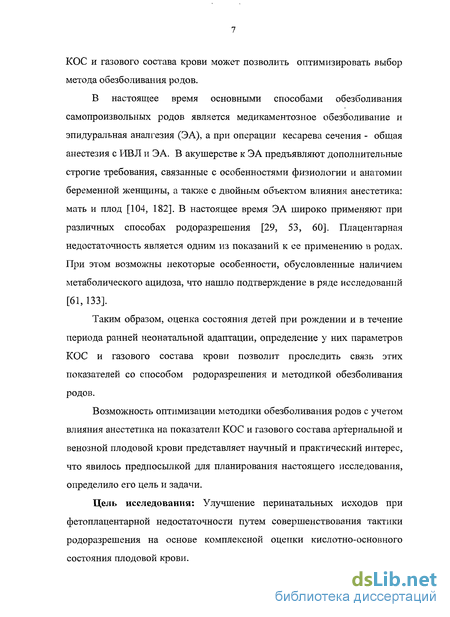 7

КОС и газового состава крови может позволить оптимизировать выбор метода обезболивания родов.

В настоящее время основными способами обезболивания самопроизвольных родов является медикаментозное обезболивание и эпидуральная аналгезия (ЭА), а при операции кесарева сечения - общая анестезия с ИВЛ и ЭА. В акушерстве к ЭА предъявляют дополнительные строгие требования, связанные с особенностями физиологии и анатомии беременной женщины, а также с двойным объектом влияния анестетика: мать и плод [104, 182]. В настоящее время ЭА широко применяют при различных способах родоразрешения [29, 53, 60]. Плацентарная недостаточность является одним из показаний к ее применению в родах. При этом возможны некоторые особенности, обусловленные наличием метаболического ацидоза, что нашло подтверждение в ряде исследований [61, 133].

Таким образом, оценка состояния детей при рождении и в течение периода ранней неонатальной адаптации, определение у них параметров КОС и газового состава крови позволит проследить связь этих показателей со способом родоразрешения и методикой обезболивания родов.

Возможность оптимизации методики обезболивания родов с учетом влияния анестетика на показатели КОС и газового состава артериальной и венозной плодовой крови представляет научный и практический интерес, что явилось предпосылкой для планирования настоящего исследования, определило его цель и задачи.

Цель исследования: Улучшение перинатальных исходов при фетоплацентарной недостаточности путем совершенствования тактики родоразрешения на основе комплексной оценки кислотно-основного состояния плодовой крови.

dsLib.net
библиотека диссертаций